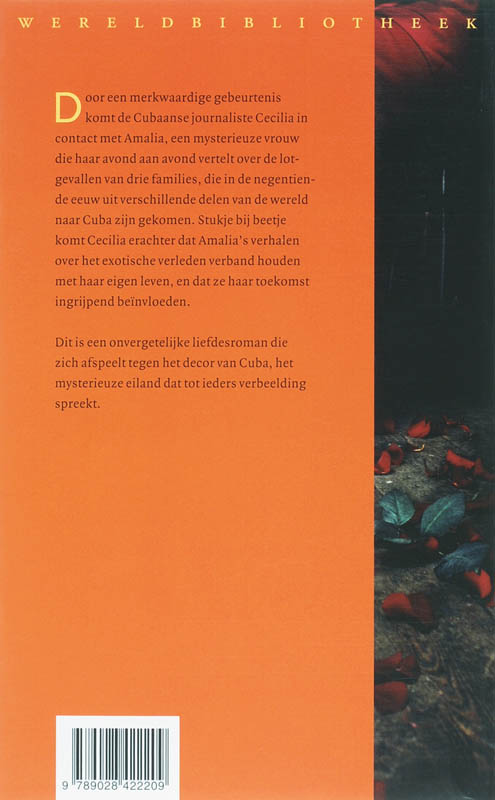 WERELDBIBLIOTHEEK

Door een merkwaardige gebeurtenis komt de Cubaanse journaliste Cecilia in contact met Amalia, een mysterieuze vrouw die haar avond aan avond vertelt over de lotgevallen van drie families, die in de negentiende eeuw uit verschillende delen van de wereld naar Cuba zijn gekomen. Stukje bij beetje komt Cecilia erachter dat Amalia's verhalen over het exotische verleden verband houden met haar eigen leven, en dat ze haar toekomst ingrijpend beïnvloeden.

Dit is een onvergetelijke liefdesroman die zich afspeelt tegen het decor van Cuba, het mysterieuze eiland dat tot ieders verbeelding spreekt.

9 789028 422209